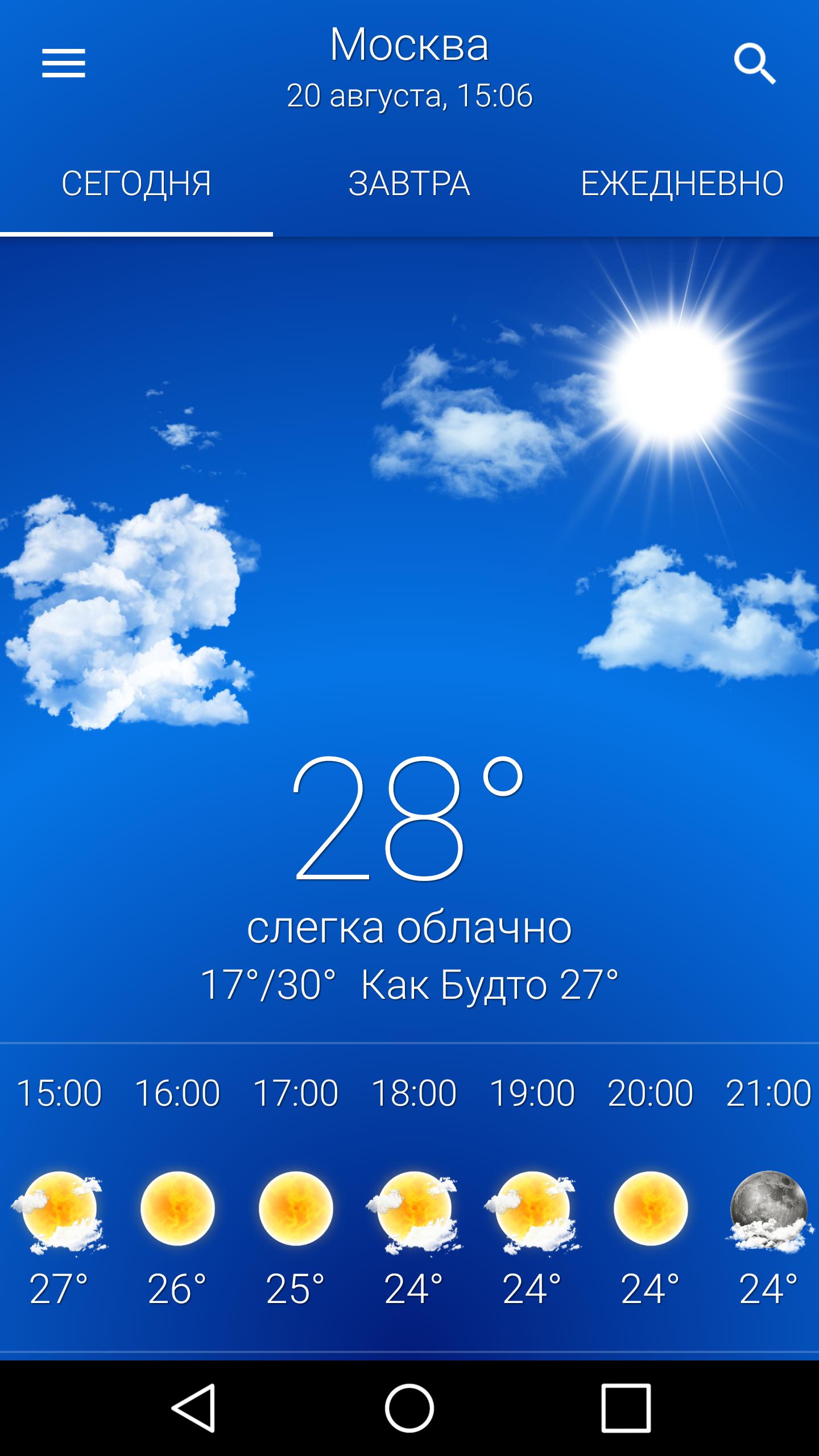 Москва
20 августа, 15:06

СЕГОДНЯ ЗАВТРА ЕЖЕДНЕВНО

28°
слегка облачно
17°/30° Как Будто 27°

| 15:00 | 16:00 | 17:00 | 18:00 | 19:00 | 20:00 | 21:00 |
|---|---|---|---|---|---|---|
| 27° | 26° | 25° | 24° | 24° | 24° | 24° |